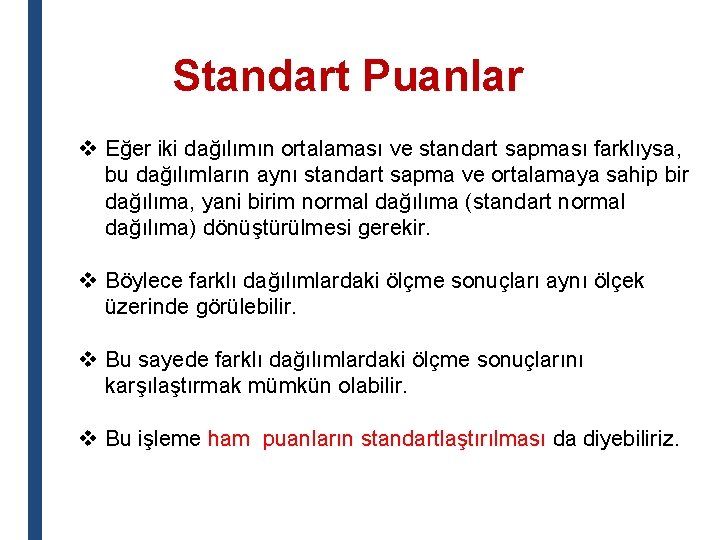 Standart Puanlar

❖ Eğer iki dağılımın ortalaması ve standart sapması farklıysa, bu dağılımların aynı standart sapma ve ortalamaya sahip bir dağılıma, yani birim normal dağılıma (standart normal dağılıma) dönüştürülmesi gerekir.

❖ Böylece farklı dağılımlardaki ölçme sonuçları aynı ölçek üzerinde görülebilir.

❖ Bu sayede farklı dağılımlardaki ölçme sonuçlarını karşılaştırmak mümkün olabilir.

❖ Bu işleme ham puanların standartlaştırılması da diyebiliriz.